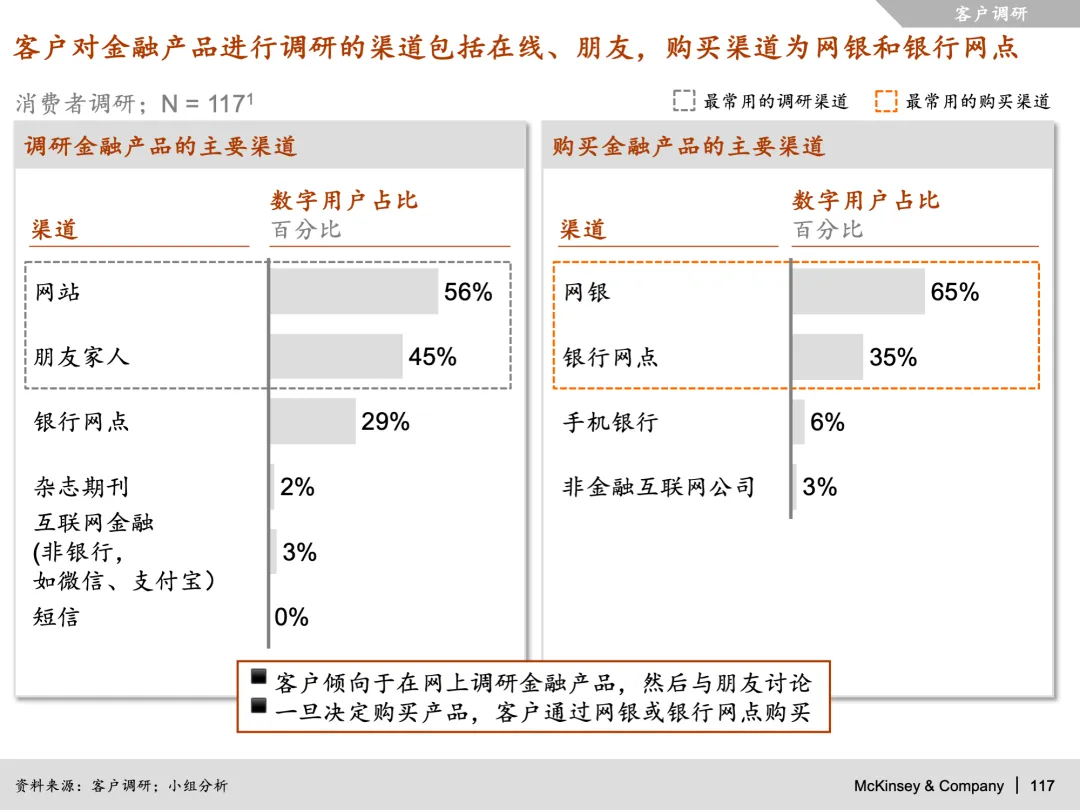 客户调研

客户对金融产品进行调研的渠道包括在线、朋友，购买渠道为网银和银行网点

消费者调研；N = 117$^1$

最常用的调研渠道　最常用的购买渠道

调研金融产品的主要渠道

| 渠道 | 数字用户占比 百分比 |
|---|---|
| 网站 | 56% |
| 朋友家人 | 45% |
| 银行网点 | 29% |
| 杂志期刊 | 2% |
| 互联网金融 (非银行，如微信、支付宝) | 3% |
| 短信 | 0% |

购买金融产品的主要渠道

| 渠道 | 数字用户占比 百分比 |
|---|---|
| 网银 | 65% |
| 银行网点 | 35% |
| 手机银行 | 6% |
| 非金融互联网公司 | 3% |

■ 客户倾向于在网上调研金融产品，然后与朋友讨论
■ 一旦决定购买产品，客户通过网银或银行网点购买

资料来源：客户调研；小组分析

McKinsey & Company | 117